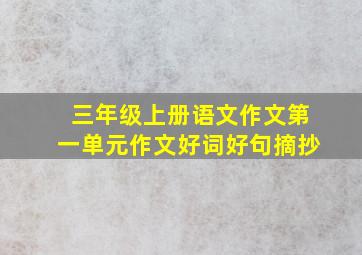 三年级上册语文作文第一单元作文好词好句摘抄